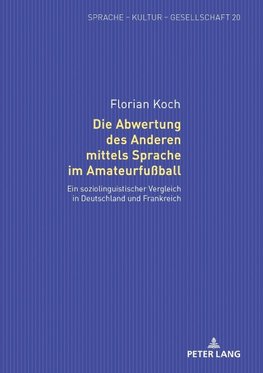 SPRACHE – KULTUR – GESELLSCHAFT 20

Florian Koch

Die Abwertung des Anderen mittels Sprache im Amateurfußball

Ein soziolinguistischer Vergleich in Deutschland und Frankreich

PETER LANG